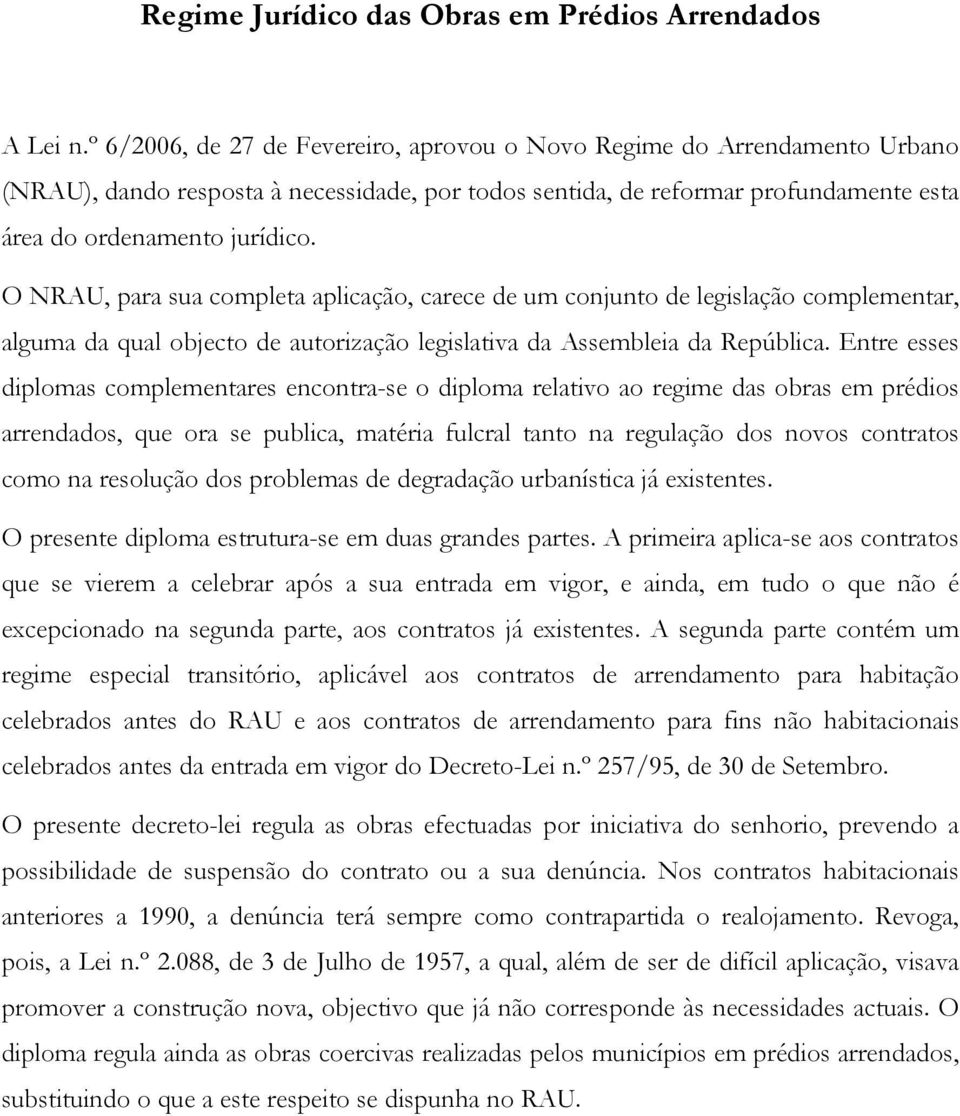 Regime Jurídico das Obras em Prédios Arrendados

A Lei n.º 6/2006, de 27 de Fevereiro, aprovou o Novo Regime do Arrendamento Urbano (NRAU), dando resposta à necessidade, por todos sentida, de reformar profundamente esta área do ordenamento jurídico.

O NRAU, para sua completa aplicação, carece de um conjunto de legislação complementar, alguma da qual objecto de autorização legislativa da Assembleia da República. Entre esses diplomas complementares encontra-se o diploma relativo ao regime das obras em prédios arrendados, que ora se publica, matéria fulcral tanto na regulação dos novos contratos como na resolução dos problemas de degradação urbanística já existentes.

O presente diploma estrutura-se em duas grandes partes. A primeira aplica-se aos contratos que se vierem a celebrar após a sua entrada em vigor, e ainda, em tudo o que não é excepcionado na segunda parte, aos contratos já existentes. A segunda parte contém um regime especial transitório, aplicável aos contratos de arrendamento para habitação celebrados antes do RAU e aos contratos de arrendamento para fins não habitacionais celebrados antes da entrada em vigor do Decreto-Lei n.º 257/95, de 30 de Setembro.

O presente decreto-lei regula as obras efectuadas por iniciativa do senhorio, prevendo a possibilidade de suspensão do contrato ou a sua denúncia. Nos contratos habitacionais anteriores a 1990, a denúncia terá sempre como contrapartida o realojamento. Revoga, pois, a Lei n.º 2.088, de 3 de Julho de 1957, a qual, além de ser de difícil aplicação, visava promover a construção nova, objectivo que já não corresponde às necessidades actuais. O diploma regula ainda as obras coercivas realizadas pelos municípios em prédios arrendados, substituindo o que a este respeito se dispunha no RAU.